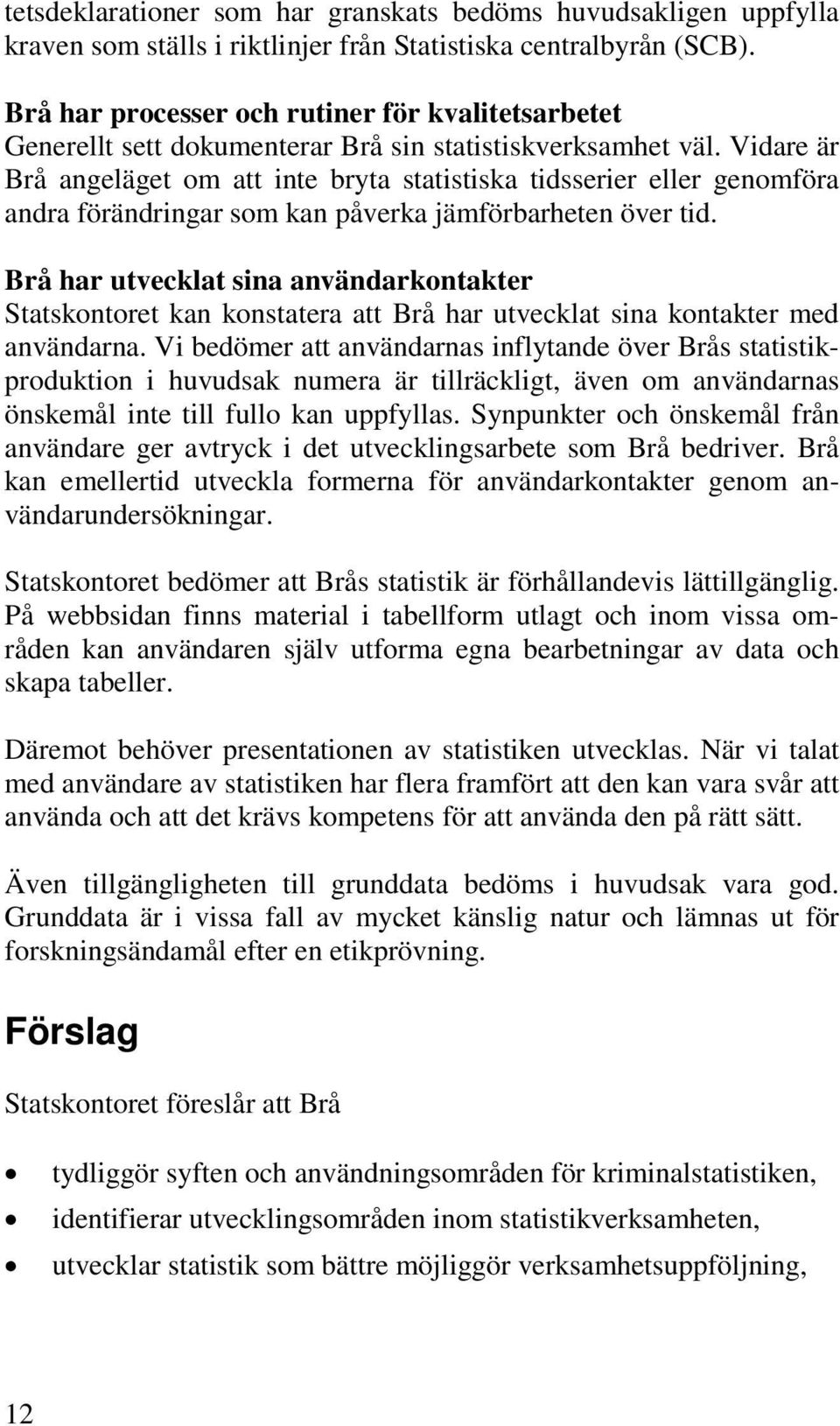 tetsdeklarationer som har granskats bedöms huvudsakligen uppfylla kraven som ställs i riktlinjer från Statistiska centralbyrån (SCB).

Brå har processer och rutiner för kvalitetsarbetet
Generellt sett dokumenterar Brå sin statistiskverksamhet väl. Vidare är Brå angeläget om att inte bryta statistiska tidsserier eller genomföra andra förändringar som kan påverka jämförbarheten över tid.

Brå har utvecklat sina användarkontakter
Statskontoret kan konstatera att Brå har utvecklat sina kontakter med användarna. Vi bedömer att användarnas inflytande över Brås statistikproduktion i huvudsak numera är tillräckligt, även om användarnas önskemål inte till fullo kan uppfyllas. Synpunkter och önskemål från användare ger avtryck i det utvecklingsarbete som Brå bedriver. Brå kan emellertid utveckla formerna för användarkontakter genom användarundersökningar.

Statskontoret bedömer att Brås statistik är förhållandevis lättillgänglig. På webbsidan finns material i tabellform utlagt och inom vissa områden kan användaren själv utforma egna bearbetningar av data och skapa tabeller.

Däremot behöver presentationen av statistiken utvecklas. När vi talat med användare av statistiken har flera framfört att den kan vara svår att använda och att det krävs kompetens för att använda den på rätt sätt.

Även tillgängligheten till grunddata bedöms i huvudsak vara god. Grunddata är i vissa fall av mycket känslig natur och lämnas ut för forskningsändamål efter en etikprövning.

Förslag

Statskontoret föreslår att Brå

• tydliggör syften och användningsområden för kriminalstatistiken,
• identifierar utvecklingsområden inom statistikverksamheten,
• utvecklar statistik som bättre möjliggör verksamhetsuppföljning,

12